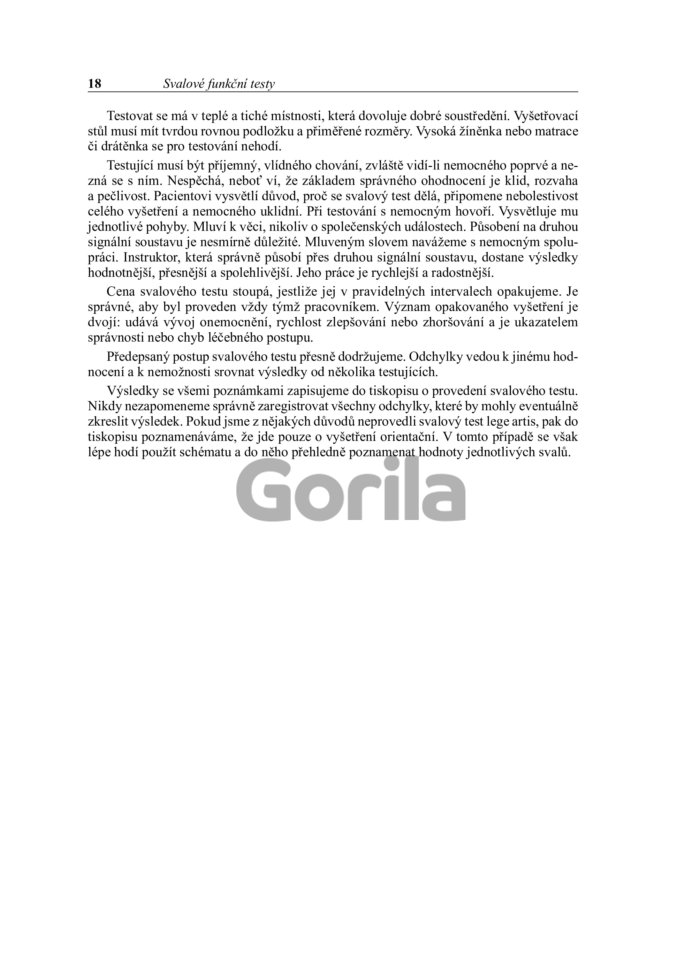 18 Svalové funkční testy

Testovat se má v teplé a tiché místnosti, která dovoluje dobré soustředění. Vyšetřovací stůl musí mít tvrdou rovnou podložku a přiměřené rozměry. Vysoká žíněnka nebo matrace či drátěnka se pro testování nehodí.

Testující musí být příjemný, vlídného chování, zvláště vidí-li nemocného poprvé a nezná se s ním. Nespěchá, neboť ví, že základem správného ohodnocení je klid, rozvaha a pečlivost. Pacientovi vysvětlí důvod, proč se svalový test dělá, připomene nebolestivost celého vyšetření a nemocného uklidní. Při testování s nemocným hovoří. Vysvětluje mu jednotlivé pohyby. Mluví k věci, nikoliv o společenských událostech. Působení na druhou signální soustavu je nesmírně důležité. Mluveným slovem navážeme s nemocným spolupráci. Instruktor, která správně působí přes druhou signální soustavu, dostane výsledky hodnotnější, přesnější a spolehlivější. Jeho práce je rychlejší a radostnější.

Cena svalového testu stoupá, jestliže jej v pravidelných intervalech opakujeme. Je správné, aby byl proveden vždy týmž pracovníkem. Význam opakovaného vyšetření je dvojí: udává vývoj onemocnění, rychlost zlepšování nebo zhoršování a je ukazatelem správnosti nebo chyb léčebného postupu.

Předepsaný postup svalového testu přesně dodržujeme. Odchylky vedou k jinému hodnocení a k nemožnosti srovnat výsledky od několika testujících.

Výsledky se všemi poznámkami zapisujeme do tiskopisu o provedení svalového testu. Nikdy nezapomeneme správně zaregistrovat všechny odchylky, které by mohly eventuálně zkreslit výsledek. Pokud jsme z nějakých důvodů neprovedli svalový test lege artis, pak do tiskopisu poznamenáváme, že jde pouze o vyšetření orientační. V tomto případě se však lépe hodí použít schématu a do něho přehledně poznamenat hodnoty jednotlivých svalů.

Gorila